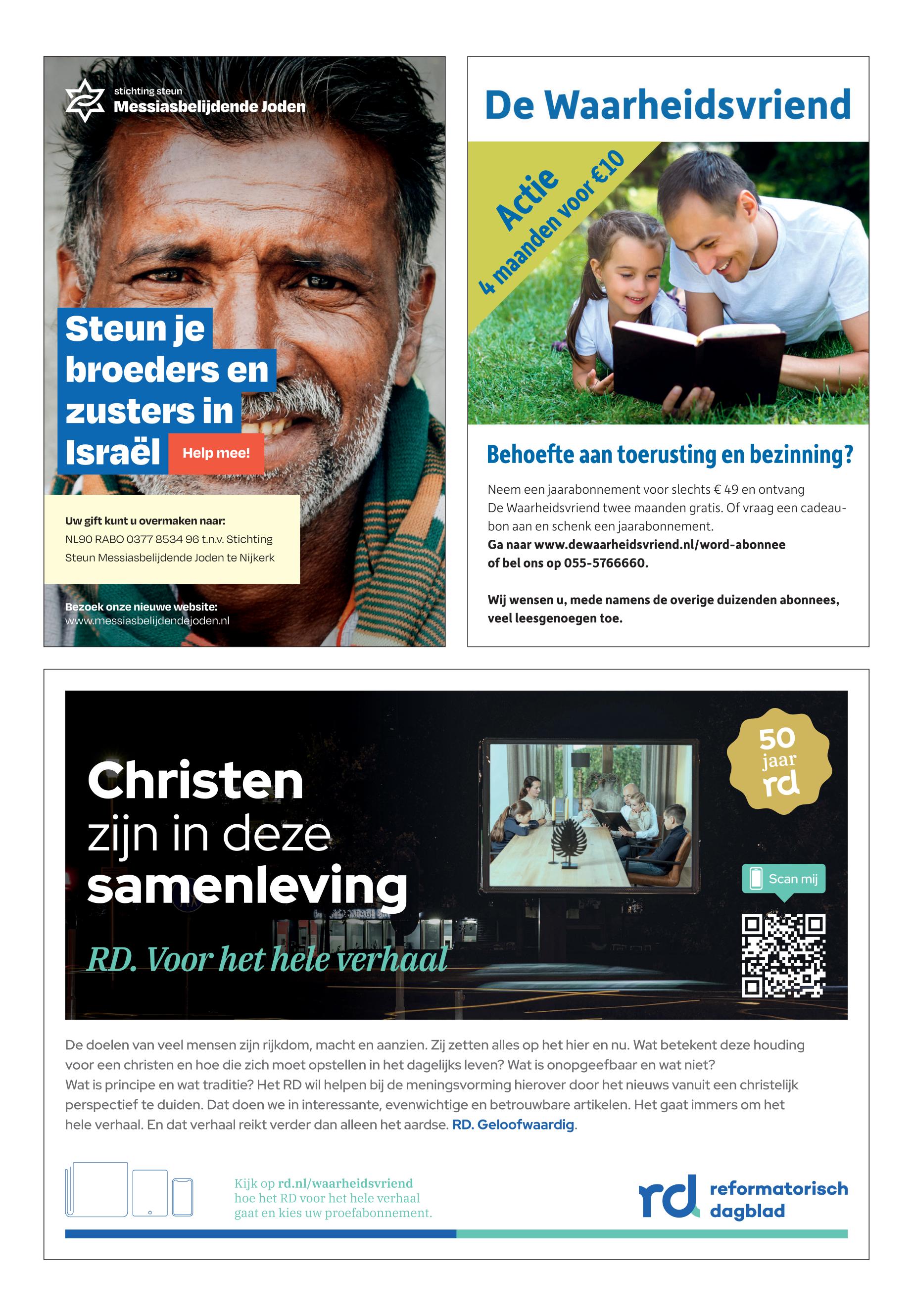 stichting steun
Messiasbelijdende Joden

Steun je broeders en zusters in Israël

Help mee!

Uw gift kunt u overmaken naar:
NL90 RABO 0377 8534 96 t.n.v. Stichting Steun Messiasbelijdende Joden te Nijkerk

Bezoek onze nieuwe website:
www.messiasbelijdendejoden.nl

De Waarheidsvriend

Actie
4 maanden voor €10

Behoefte aan toerusting en bezinning?

Neem een jaarabonnement voor slechts € 49 en ontvang De Waarheidsvriend twee maanden gratis. Of vraag een cadeaubon aan en schenk een jaarabonnement.
Ga naar www.dewaarheidsvriend.nl/word-abonnee of bel ons op 055-5766660.

Wij wensen u, mede namens de overige duizenden abonnees, veel leesgenoegen toe.

Christen zijn in deze samenleving

RD. Voor het hele verhaal

50 jaar rd

Scan mij

De doelen van veel mensen zijn rijkdom, macht en aanzien. Zij zetten alles op het hier en nu. Wat betekent deze houding voor een christen en hoe die zich moet opstellen in het dagelijks leven? Wat is onopgeefbaar en wat niet? Wat is principe en wat traditie? Het RD wil helpen bij de meningsvorming hierover door het nieuws vanuit een christelijk perspectief te duiden. Dat doen we in interessante, evenwichtige en betrouwbare artikelen. Het gaat immers om het hele verhaal. En dat verhaal reikt verder dan alleen het aardse. RD. Geloofwaardig.

Kijk op rd.nl/waarheidsvriend hoe het RD voor het hele verhaal gaat en kies uw proefabonnement.

rd reformatorisch dagblad